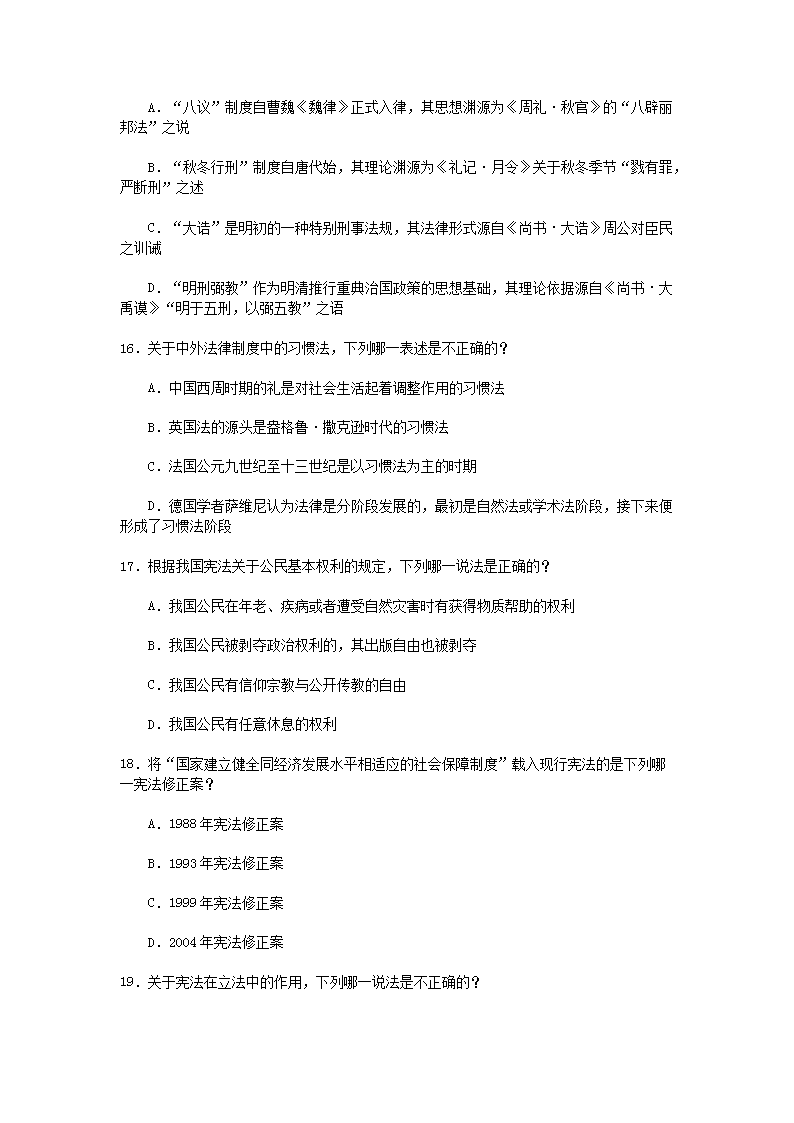 A．“八议”制度自曹魏《魏律》正式入律，其思想渊源为《周礼·秋官》的“八辟丽邦法”之说

B．“秋冬行刑”制度自唐代始，其理论渊源为《礼记·月令》关于秋冬季节“戮有罪，严断刑”之述

C．“大诰”是明初的一种特别刑事法规，其法律形式源自《尚书·大诰》周公对臣民之训诫

D．“明刑弼教”作为明清推行重典治国政策的思想基础，其理论依据源自《尚书·大禹谟》“明于五刑，以弼五教”之语

16．关于中外法律制度中的习惯法，下列哪一表述是不正确的？

A．中国西周时期的礼是对社会生活起着调整作用的习惯法

B．英国法的源头是盎格鲁·撒克逊时代的习惯法

C．法国公元九世纪至十三世纪是以习惯法为主的时期

D．德国学者萨维尼认为法律是分阶段发展的，最初是自然法或学术法阶段，接下来便形成了习惯法阶段

17．根据我国宪法关于公民基本权利的规定，下列哪一说法是正确的？

A．我国公民在年老、疾病或者遭受自然灾害时有获得物质帮助的权利

B．我国公民被剥夺政治权利的，其出版自由也被剥夺

C．我国公民有信仰宗教与公开传教的自由

D．我国公民有任意休息的权利

18．将“国家建立健全同经济发展水平相适应的社会保障制度”载入现行宪法的是下列哪一宪法修正案？

A．1988年宪法修正案

B．1993年宪法修正案

C．1999年宪法修正案

D．2004年宪法修正案

19．关于宪法在立法中的作用，下列哪一说法是不正确的？